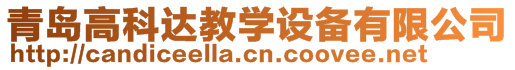 青岛高科达教学设备有限公司
http://candiceella.cn.coovee.net